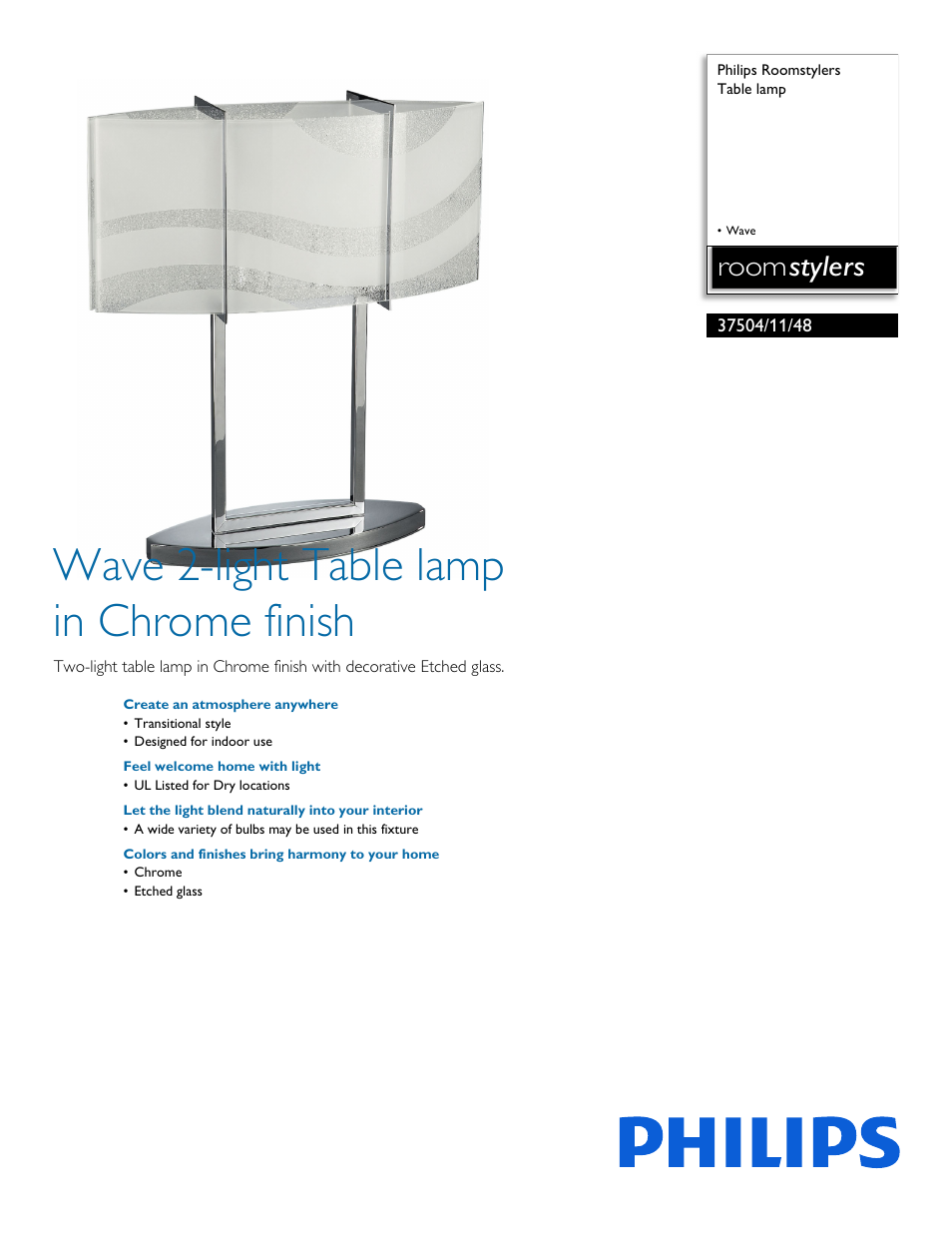 Philips Roomstylers
Table lamp

• Wave

roomstylers

37504/11/48

Wave 2-light Table lamp in Chrome finish

Two-light table lamp in Chrome finish with decorative Etched glass.

Create an atmosphere anywhere
• Transitional style
• Designed for indoor use

Feel welcome home with light
• UL Listed for Dry locations

Let the light blend naturally into your interior
• A wide variety of bulbs may be used in this fixture

Colors and finishes bring harmony to your home
• Chrome
• Etched glass

PHILIPS